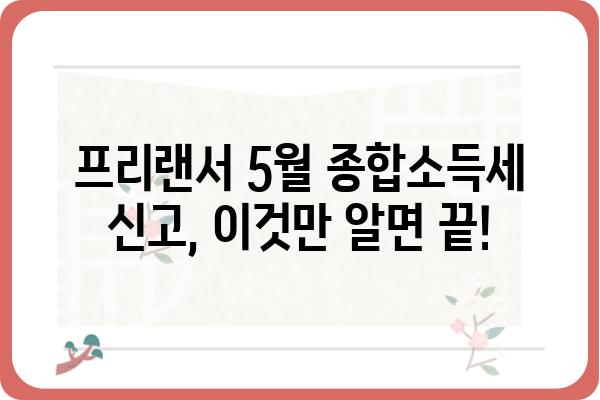 프리랜서 5월 종합소득세 신고, 이것만 알면 끝!